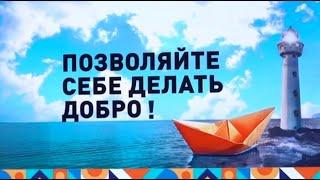 ПОЗВОЛЯЙТЕ СЕБЕ ДЕЛАТЬ ДОБРО !